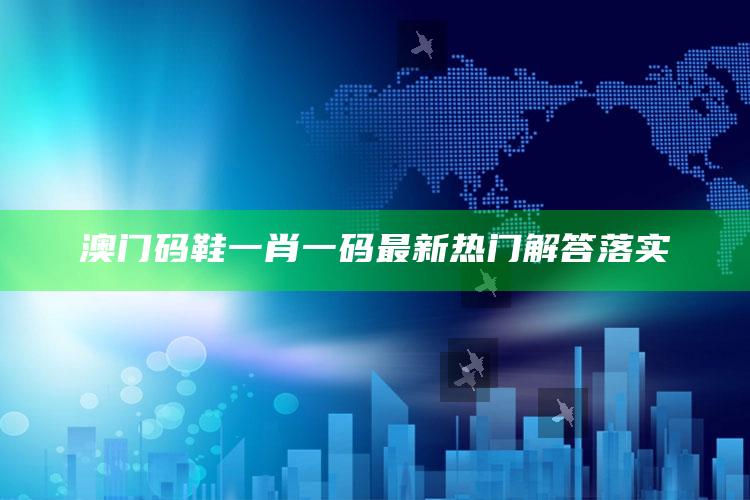 澳门码鞋一肖一码最新热门解答落实